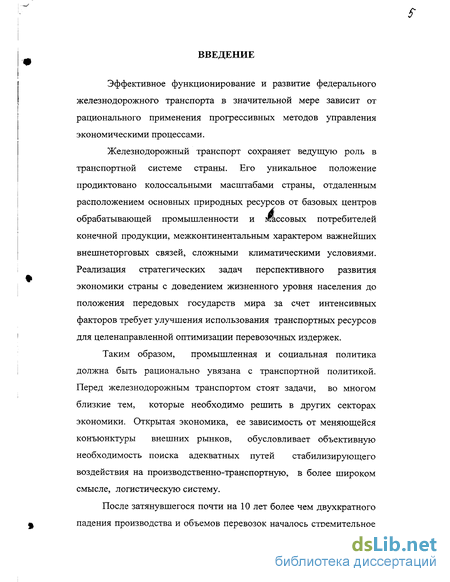 5

ВВЕДЕНИЕ

Эффективное функционирование и развитие федерального железнодорожного транспорта в значительной мере зависит от рационального применения прогрессивных методов управления экономическими процессами.

Железнодорожный транспорт сохраняет ведущую роль в транспортной системе страны. Его уникальное положение продиктовано колоссальными масштабами страны, отдаленным расположением основных природных ресурсов от базовых центров обрабатывающей промышленности и массовых потребителей конечной продукции, межконтинентальным характером важнейших внешнеторговых связей, сложными климатическими условиями. Реализация стратегических задач перспективного развития экономики страны с доведением жизненного уровня населения до положения передовых государств мира за счет интенсивных факторов требует улучшения использования транспортных ресурсов для целенаправленной оптимизации перевозочных издержек.

Таким образом, промышленная и социальная политика должна быть рационально увязана с транспортной политикой. Перед железнодорожным транспортом стоят задачи, во многом близкие тем, которые необходимо решить в других секторах экономики. Открытая экономика, ее зависимость от меняющейся конъюнктуры внешних рынков, обусловливает объективную необходимость поиска адекватных путей стабилизирующего воздействия на производственно-транспортную, в более широком смысле, логистическую систему.

После затянувшегося почти на 10 лет более чем двухкратного падения производства и объемов перевозок началось стремительное

dsLib.net
библиотека диссертаций